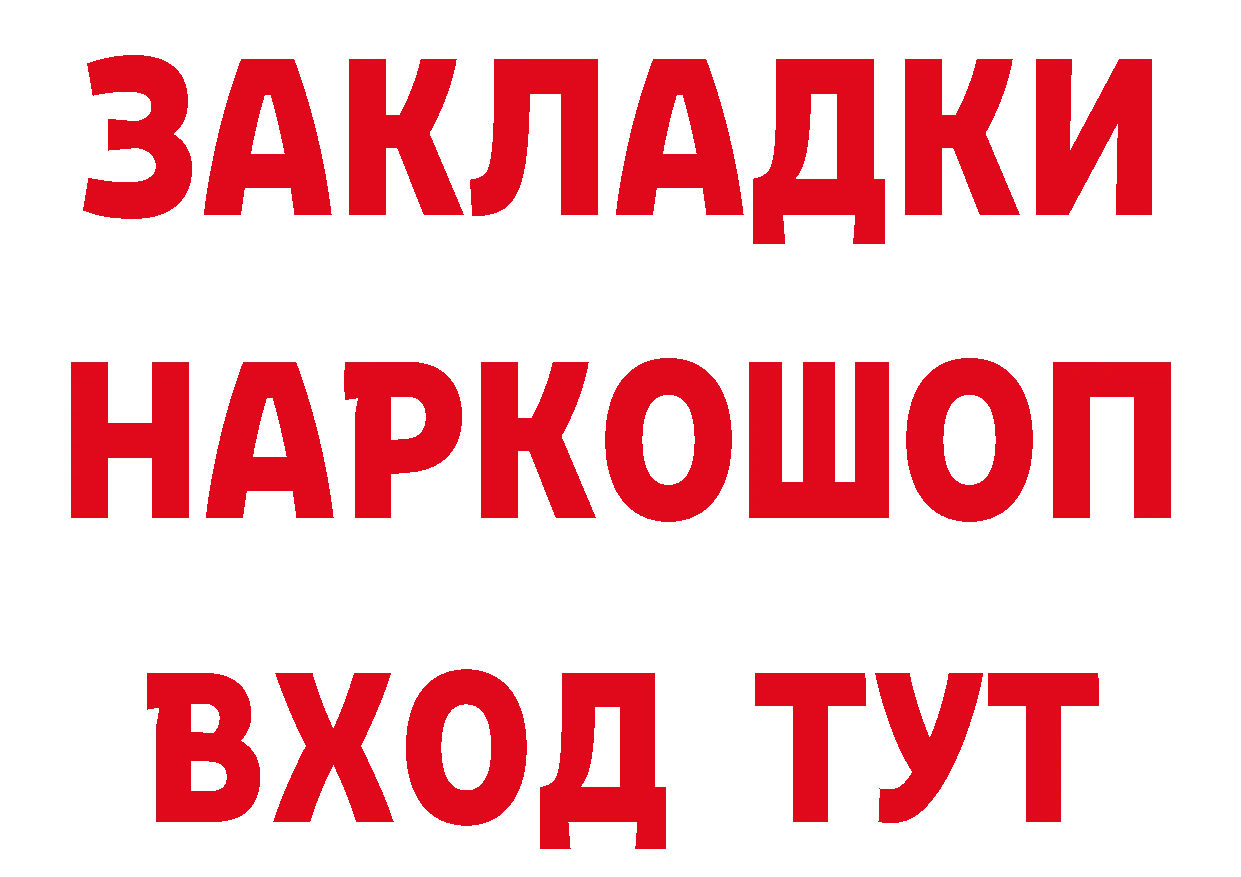 ЗАКЛАДКИ НАРКОШОП ВХОД ТУТ